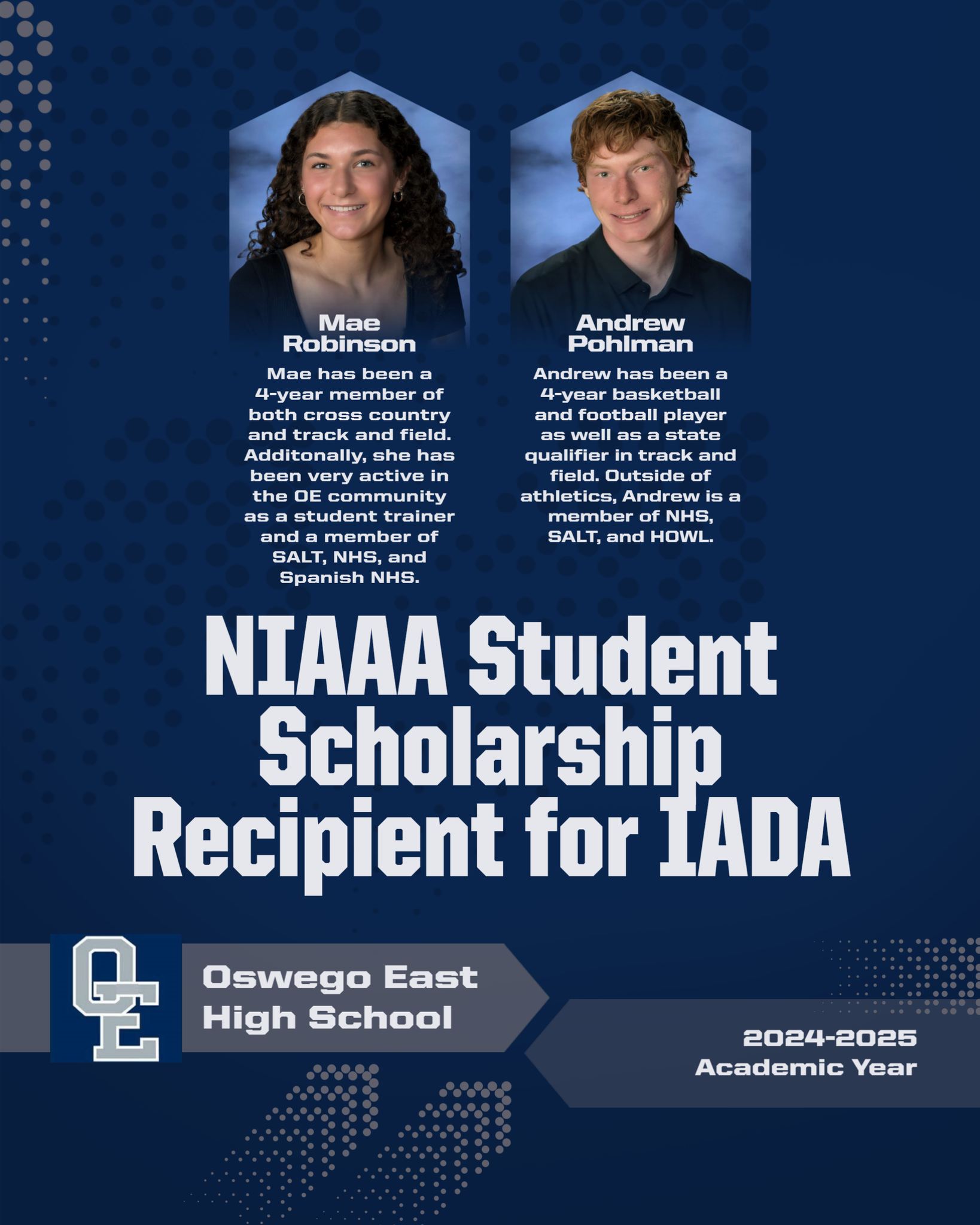 Mae Robinson

Mae has been a 4-year member of both cross country and track and field. Additonally, she has been very active in the OE community as a student trainer and a member of SALT, NHS, and Spanish NHS.

Andrew Pohlman

Andrew has been a 4-year basketball and football player as well as a state qualifier in track and field. Outside of athletics, Andrew is a member of NHS, SALT, and HOWL.

NIAAA Student Scholarship Recipient for IADA

OE

Oswego East High School

2024-2025 Academic Year